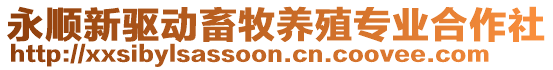 永顺新驱动畜牧养殖专业合作社
http://xxsibylsassoon.cn.coovee.com